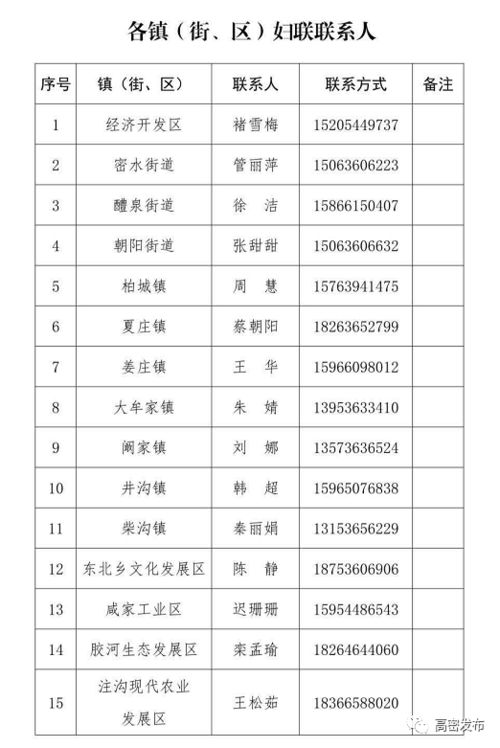 各镇（街、区）妇联联系人

| 序号 | 镇（街、区） | 联系人 | 联系方式 | 备注 |
|---|---|---|---|---|
| 1 | 经济开发区 | 褚雪梅 | 15205449737 | |
| 2 | 密水街道 | 管丽萍 | 15063606223 | |
| 3 | 醴泉街道 | 徐　洁 | 15866150407 | |
| 4 | 朝阳街道 | 张甜甜 | 15063606632 | |
| 5 | 柏城镇 | 周　慧 | 15763941475 | |
| 6 | 夏庄镇 | 蔡朝阳 | 18263652799 | |
| 7 | 姜庄镇 | 王　华 | 15966098012 | |
| 8 | 大牟家镇 | 朱　婧 | 13953633410 | |
| 9 | 阚家镇 | 刘　娜 | 13573636524 | |
| 10 | 井沟镇 | 韩　超 | 15965076838 | |
| 11 | 柴沟镇 | 秦丽娟 | 13153656229 | |
| 12 | 东北乡文化发展区 | 陈　静 | 18753606906 | |
| 13 | 咸家工业区 | 迟珊珊 | 15954486543 | |
| 14 | 胶河生态发展区 | 栾孟瑜 | 18264644060 | |
| 15 | 注沟现代农业发展区 | 王松茹 | 18366588020 | |

高密发布